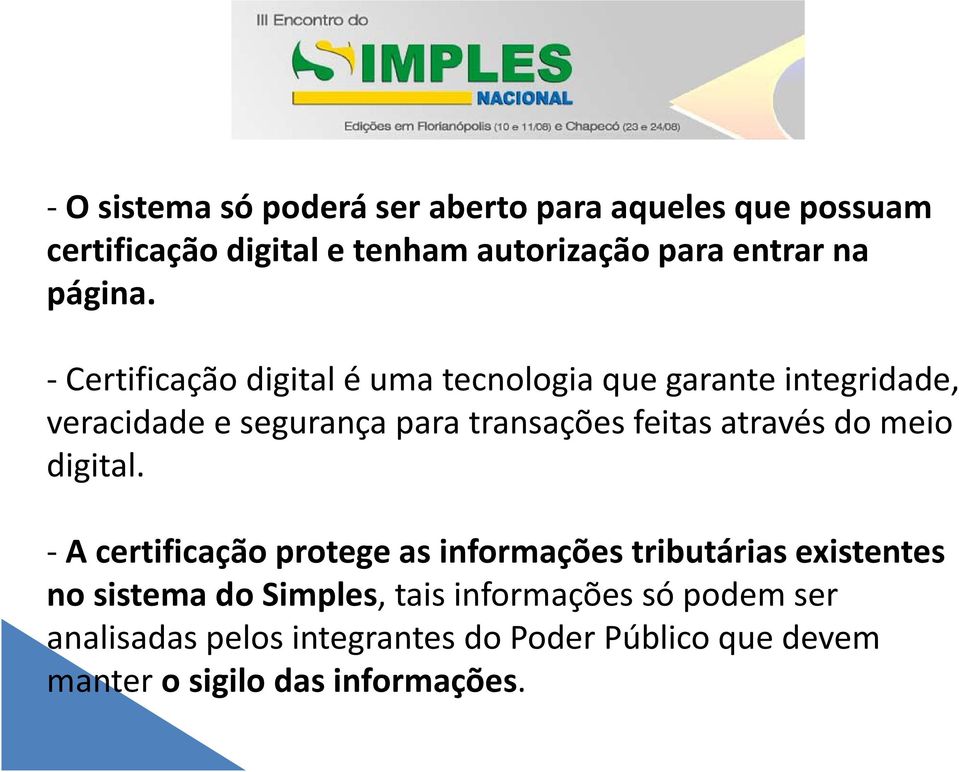 III Encontro do
SIMPLES
NACIONAL
Edições em Florianópolis (10 e 11/08) e Chapecó (23 e 24/08)

- O sistema só poderá ser aberto para aqueles que possuam certificação digital e tenham autorização para entrar na página.

- Certificação digital é uma tecnologia que garante integridade, veracidade e segurança para transações feitas através do meio digital.

- A certificação protege as informações tributárias existentes no sistema do Simples, tais informações só podem ser analisadas pelos integrantes do Poder Público que devem manter o sigilo das informações.